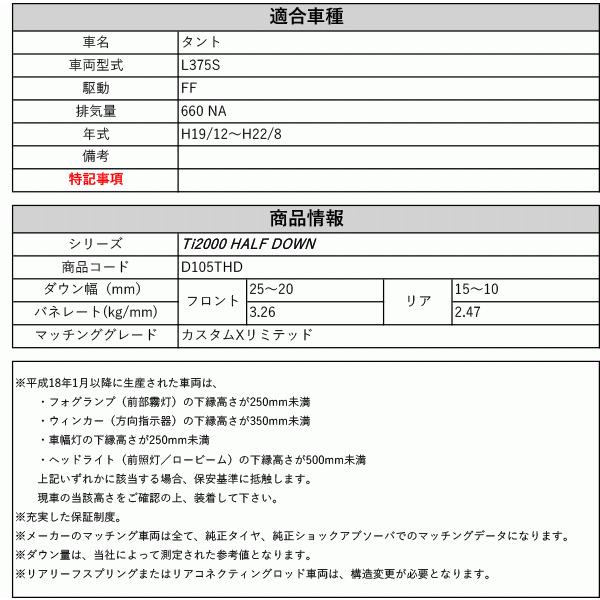 | 適合車種 | |
|---|---|
| 車名 | タント |
| 車両型式 | L375S |
| 駆動 | FF |
| 排気量 | 660 NA |
| 年式 | H19/12～H22/8 |
| 備考 | |
| 特記事項 | |

| 商品情報 | | | | |
|---|---|---|---|---|
| シリーズ | Ti2000 HALF DOWN | | | |
| 商品コード | D105THD | | | |
| ダウン幅（mm） | フロント | 25～20 | リア | 15～10 |
| バネレート(kg/mm) | フロント | 3.26 | リア | 2.47 |
| マッチンググレード | カスタムXリミテッド | | | |

※平成18年1月以降に生産された車両は、
・フォグランプ（前部霧灯）の下縁高さが250mm未満
・ウィンカー（方向指示器）の下縁高さが350mm未満
・車幅灯の下縁高さが250mm未満
・ヘッドライト（前照灯／ロービーム）の下縁高さが500mm未満
上記いずれかに該当する場合、保安基準に抵触します。
現車の当該高さをご確認の上、装着して下さい。
※充実した保証制度。
※メーカーのマッチング車両は全て、純正タイヤ、純正ショックアブソーバでのマッチングデータになります。
※ダウン量は、当社によって測定された参考値となります。
※リアリーフスプリングまたはリアコネクティングロッド車両は、構造変更が必要となります。